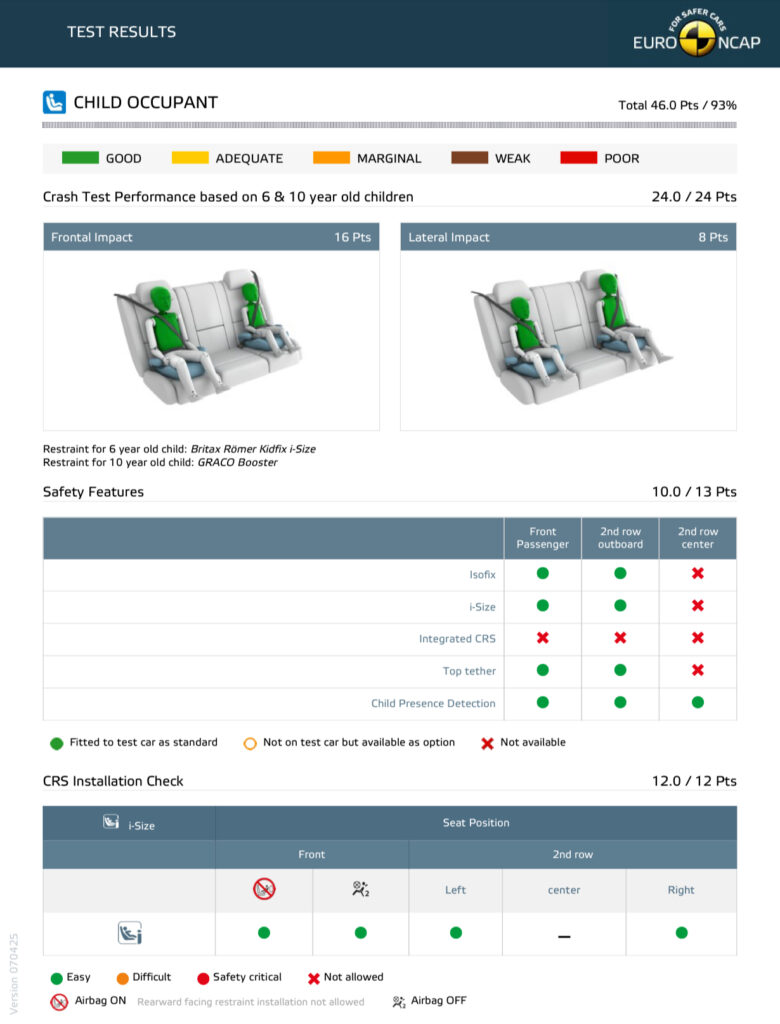 TEST RESULTS

FOR SAFER CARS
EURO NCAP

CHILD OCCUPANT

Total 46.0 Pts / 93%

GOOD ADEQUATE MARGINAL WEAK POOR

Crash Test Performance based on 6 & 10 year old children

24.0 / 24 Pts

Frontal Impact 16 Pts

Lateral Impact 8 Pts

Restraint for 6 year old child: Britax Römer Kidfix i-Size
Restraint for 10 year old child: GRACO Booster

Safety Features

10.0 / 13 Pts

| | Front Passenger | 2nd row outboard | 2nd row center |
|---|---|---|---|
| Isofix | ● | ● | ✖ |
| i-Size | ● | ● | ✖ |
| Integrated CRS | ✖ | ✖ | ✖ |
| Top tether | ● | ● | ✖ |
| Child Presence Detection | ● | ● | ● |

Fitted to test car as standard Not on test car but available as option Not available

CRS Installation Check

12.0 / 12 Pts

| i-Size | Seat Position | | | | |
|---|---|---|---|---|---|
| | Front | | 2nd row | | |
| | | | Left | center | Right |
| | ● | ● | ● | – | ● |

Easy Difficult Safety critical Not allowed
Airbag ON Rearward facing restraint installation not allowed Airbag OFF

Version 070425